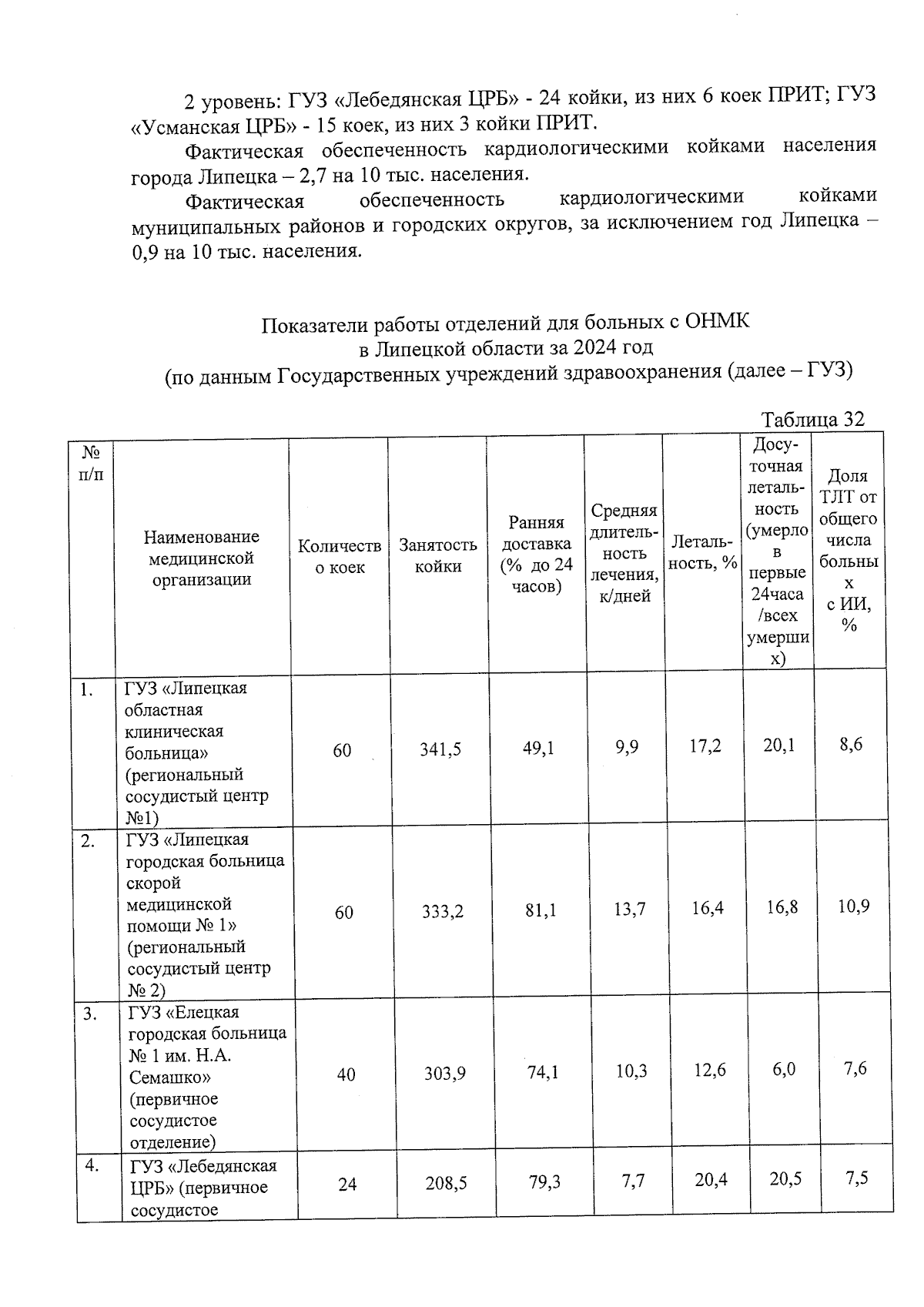 2 уровень: ГУЗ «Лебедянская ЦРБ» - 24 койки, из них 6 коек ПРИТ; ГУЗ «Усманская ЦРБ» - 15 коек, из них 3 койки ПРИТ.

Фактическая обеспеченность кардиологическими койками населения города Липецка – 2,7 на 10 тыс. населения.

Фактическая обеспеченность кардиологическими койками муниципальных районов и городских округов, за исключением год Липецка – 0,9 на 10 тыс. населения.

Показатели работы отделений для больных с ОНМК
в Липецкой области за 2024 год
(по данным Государственных учреждений здравоохранения (далее – ГУЗ)

Таблица 32

| № п/п | Наименование медицинской организации | Количество коек | Занятость койки | Ранняя доставка (% до 24 часов) | Средняя длительность лечения, к/дней | Летальность, % | Досуточная летальность (умерло в первые 24часа /всех умерших) | Доля ТЛТ от общего числа больных с ИИ, % |
|---|---|---|---|---|---|---|---|---|
| 1. | ГУЗ «Липецкая областная клиническая больница» (региональный сосудистый центр №1) | 60 | 341,5 | 49,1 | 9,9 | 17,2 | 20,1 | 8,6 |
| 2. | ГУЗ «Липецкая городская больница скорой медицинской помощи № 1» (региональный сосудистый центр № 2) | 60 | 333,2 | 81,1 | 13,7 | 16,4 | 16,8 | 10,9 |
| 3. | ГУЗ «Елецкая городская больница № 1 им. Н.А. Семашко» (первичное сосудистое отделение) | 40 | 303,9 | 74,1 | 10,3 | 12,6 | 6,0 | 7,6 |
| 4. | ГУЗ «Лебедянская ЦРБ» (первичное сосудистое | 24 | 208,5 | 79,3 | 7,7 | 20,4 | 20,5 | 7,5 |